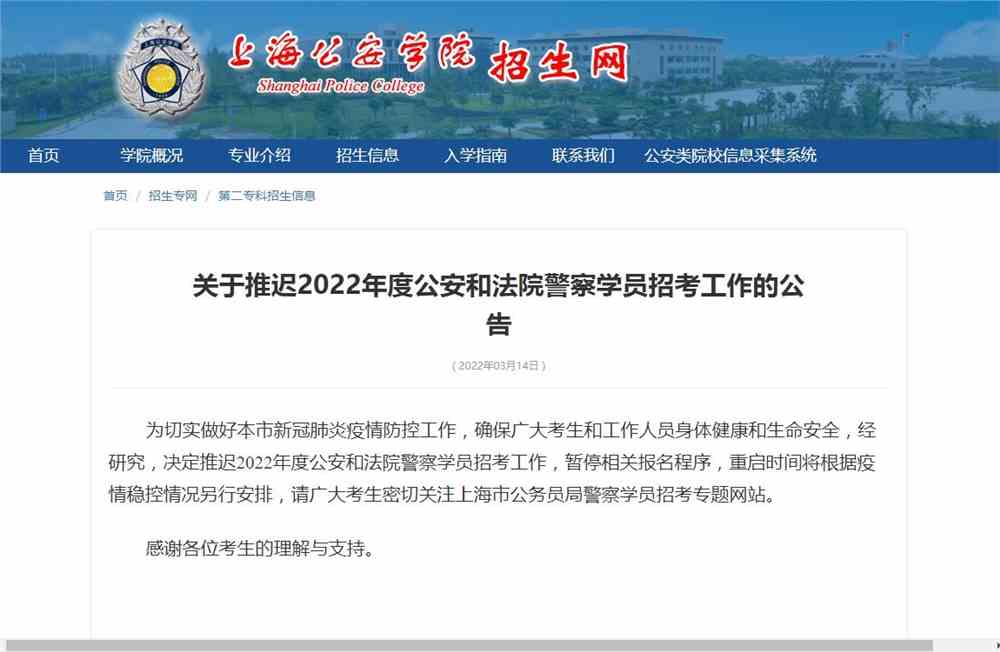 上海公安学院 招生网
Shanghai Police College

首页 学院概况 专业介绍 招生信息 入学指南 联系我们 公安类院校信息采集系统

首页 / 招生专网 / 第二专科招生信息

关于推迟2022年度公安和法院警察学员招考工作的公告

（2022年03月14日）

为切实做好本市新冠肺炎疫情防控工作，确保广大考生和工作人员身体健康和生命安全，经研究，决定推迟2022年度公安和法院警察学员招考工作，暂停相关报名程序，重启时间将根据疫情稳控情况另行安排，请广大考生密切关注上海市公务员局警察学员招考专题网站。

感谢各位考生的理解与支持。